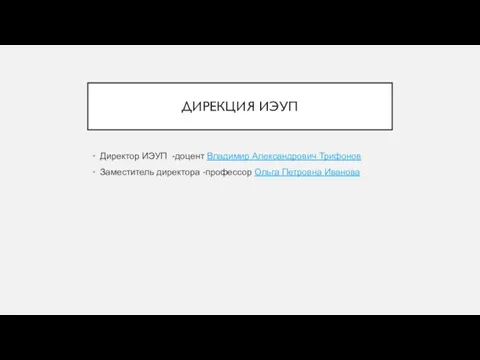 ДИРЕКЦИЯ ИЭУП

- Директор ИЭУП -доцент Владимир Александрович Трифонов
- Заместитель директора -профессор Ольга Петровна Иванова